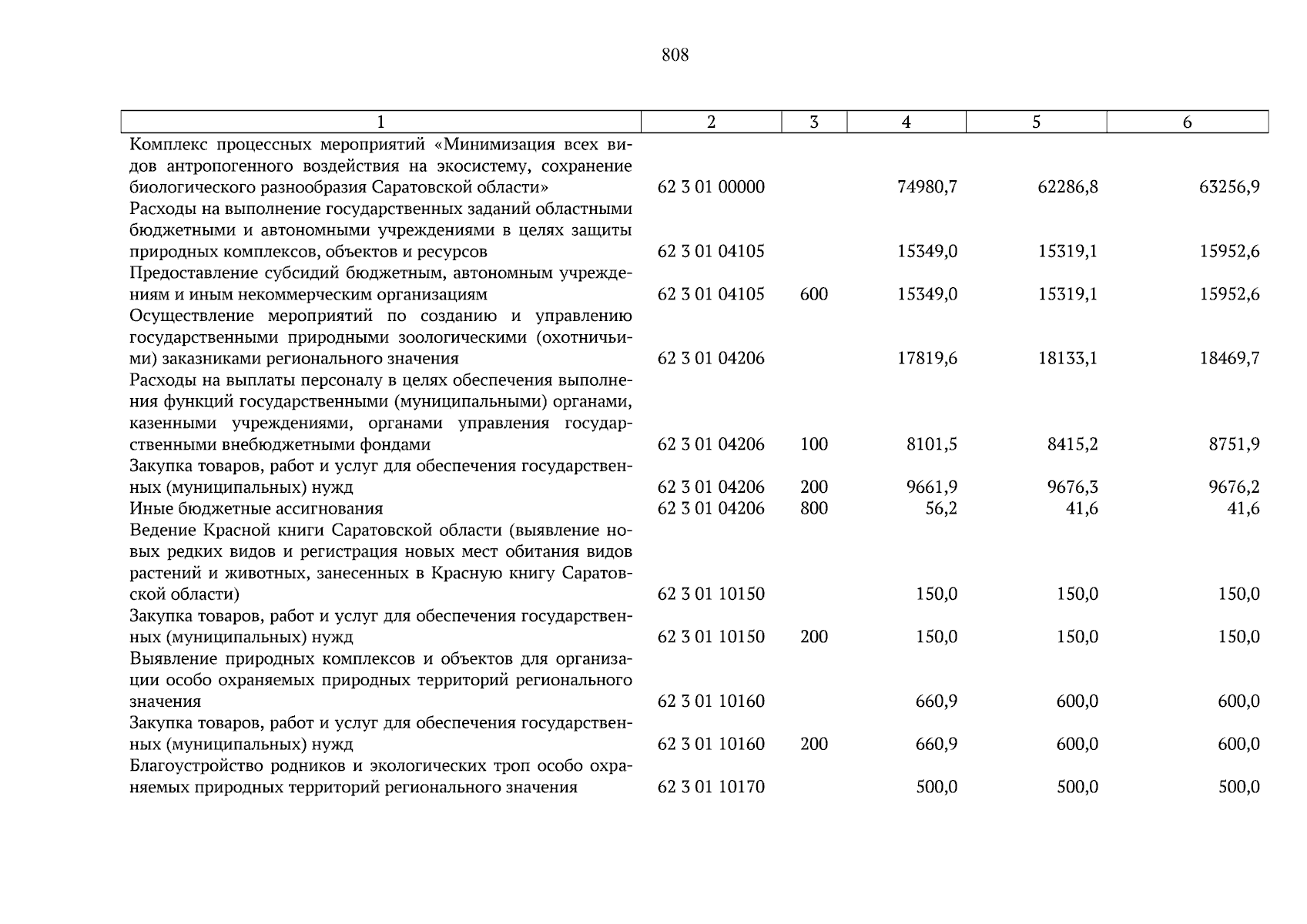 808

| 1 | 2 | 3 | 4 | 5 | 6 |
|---|---|---|---|---|---|
| Комплекс процессных мероприятий «Минимизация всех видов антропогенного воздействия на экосистему, сохранение биологического разнообразия Саратовской области» | 62 3 01 00000 | | 74980,7 | 62286,8 | 63256,9 |
| Расходы на выполнение государственных заданий областными бюджетными и автономными учреждениями в целях защиты природных комплексов, объектов и ресурсов | 62 3 01 04105 | | 15349,0 | 15319,1 | 15952,6 |
| Предоставление субсидий бюджетным, автономным учреждениям и иным некоммерческим организациям | 62 3 01 04105 | 600 | 15349,0 | 15319,1 | 15952,6 |
| Осуществление мероприятий по созданию и управлению государственными природными зоологическими (охотничьими) заказниками регионального значения | 62 3 01 04206 | | 17819,6 | 18133,1 | 18469,7 |
| Расходы на выплаты персоналу в целях обеспечения выполнения функций государственными (муниципальными) органами, казенными учреждениями, органами управления государственными внебюджетными фондами | 62 3 01 04206 | 100 | 8101,5 | 8415,2 | 8751,9 |
| Закупка товаров, работ и услуг для обеспечения государственных (муниципальных) нужд | 62 3 01 04206 | 200 | 9661,9 | 9676,3 | 9676,2 |
| Иные бюджетные ассигнования | 62 3 01 04206 | 800 | 56,2 | 41,6 | 41,6 |
| Ведение Красной книги Саратовской области (выявление новых редких видов и регистрация новых мест обитания видов растений и животных, занесенных в Красную книгу Саратовской области) | 62 3 01 10150 | | 150,0 | 150,0 | 150,0 |
| Закупка товаров, работ и услуг для обеспечения государственных (муниципальных) нужд | 62 3 01 10150 | 200 | 150,0 | 150,0 | 150,0 |
| Выявление природных комплексов и объектов для организации особо охраняемых природных территорий регионального значения | 62 3 01 10160 | | 660,9 | 600,0 | 600,0 |
| Закупка товаров, работ и услуг для обеспечения государственных (муниципальных) нужд | 62 3 01 10160 | 200 | 660,9 | 600,0 | 600,0 |
| Благоустройство родников и экологических троп особо охраняемых природных территорий регионального значения | 62 3 01 10170 | | 500,0 | 500,0 | 500,0 |